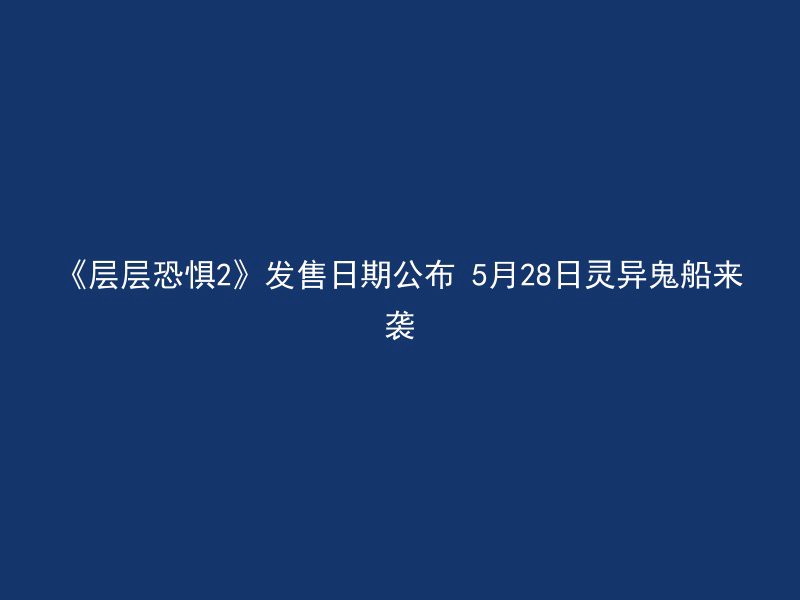 《层层恐惧2》发售日期公布 5月28日灵异鬼船来袭